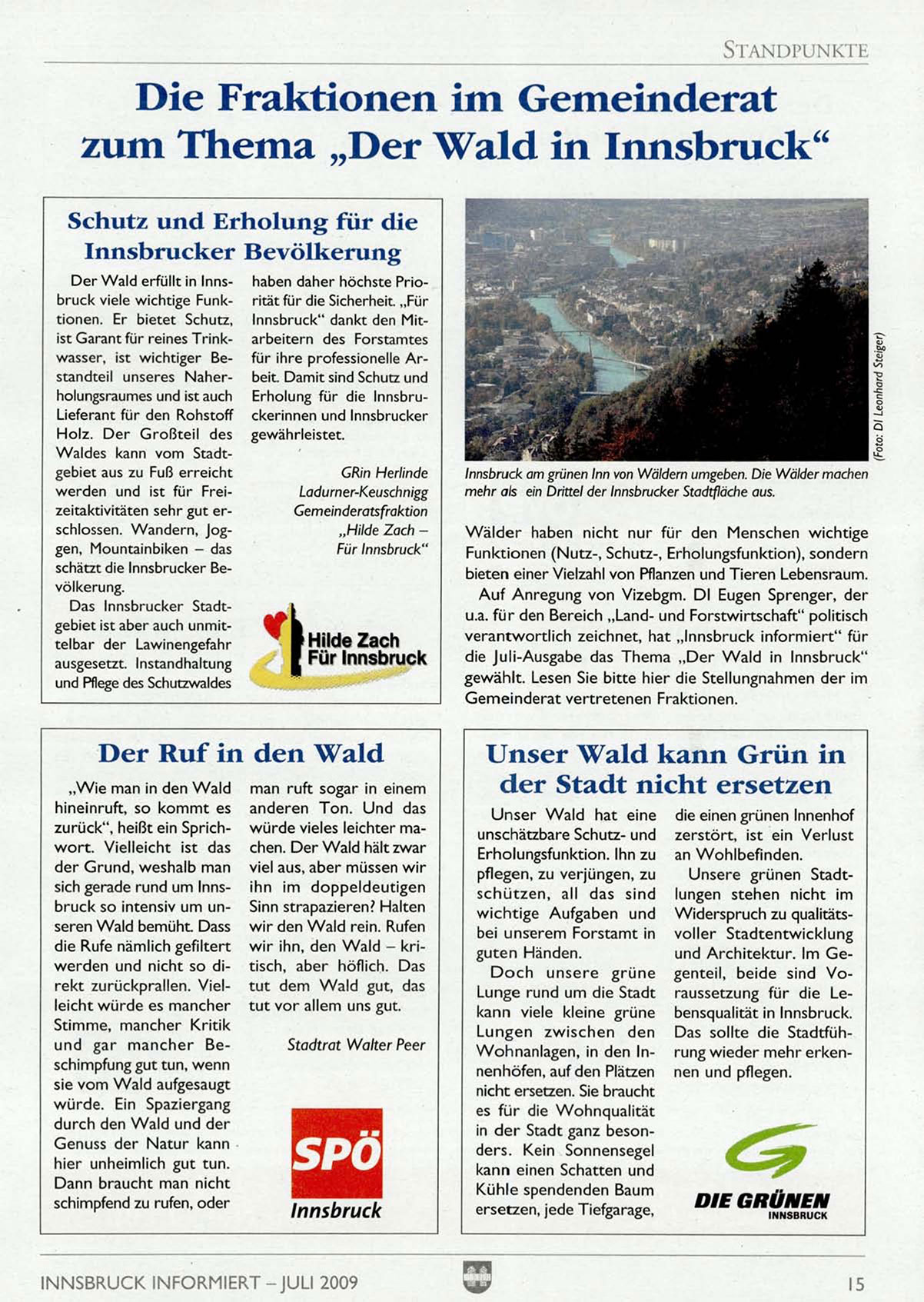 STANDPUNKTE

Die Fraktionen im Gemeinderat zum Thema „Der Wald in Innsbruck“

Schutz und Erholung für die Innsbrucker Bevölkerung

Der Wald erfüllt in Innsbruck viele wichtige Funktionen. Er bietet Schutz, ist Garant für reines Trinkwasser, ist wichtiger Bestandteil unseres Naherholungsraumes und ist auch Lieferant für den Rohstoff Holz. Der Großteil des Waldes kann vom Stadtgebiet aus zu Fuß erreicht werden und ist für Freizeitaktivitäten sehr gut erschlossen. Wandern, Joggen, Mountainbiken – das schätzt die Innsbrucker Bevölkerung.

Das Innsbrucker Stadtgebiet ist aber auch unmittelbar der Lawinengefahr ausgesetzt. Instandhaltung und Pflege des Schutzwaldes haben daher höchste Priorität für die Sicherheit. „Für Innsbruck“ dankt den Mitarbeitern des Forstamtes für ihre professionelle Arbeit. Damit sind Schutz und Erholung für die Innsbruckerinnen und Innsbrucker gewährleistet.

GRin Herlinde Ladurner-Keuschnigg
Gemeinderatsfraktion „Hilde Zach – Für Innsbruck“

Hilde Zach Für Innsbruck

(Foto: DI Leonhard Steiger)

Innsbruck am grünen Inn von Wäldern umgeben. Die Wälder machen mehr als ein Drittel der Innsbrucker Stadtfläche aus.

Wälder haben nicht nur für den Menschen wichtige Funktionen (Nutz-, Schutz-, Erholungsfunktion), sondern bieten einer Vielzahl von Pflanzen und Tieren Lebensraum.

Auf Anregung von Vizebgm. DI Eugen Sprenger, der u.a. für den Bereich „Land- und Forstwirtschaft“ politisch verantwortlich zeichnet, hat „Innsbruck informiert“ für die Juli-Ausgabe das Thema „Der Wald in Innsbruck“ gewählt. Lesen Sie bitte hier die Stellungnahmen der im Gemeinderat vertretenen Fraktionen.

Der Ruf in den Wald

„Wie man in den Wald hineinruft, so kommt es zurück“, heißt ein Sprichwort. Vielleicht ist das der Grund, weshalb man sich gerade rund um Innsbruck so intensiv um unseren Wald bemüht. Dass die Rufe nämlich gefiltert werden und nicht so direkt zurückprallen. Vielleicht würde es mancher Stimme, mancher Kritik und gar mancher Beschimpfung gut tun, wenn sie vom Wald aufgesaugt würde. Ein Spaziergang durch den Wald und der Genuss der Natur kann hier unheimlich gut tun. Dann braucht man nicht schimpfend zu rufen, oder man ruft sogar in einem anderen Ton. Und das würde vieles leichter machen. Der Wald hält zwar viel aus, aber müssen wir ihn im doppeldeutigen Sinn strapazieren? Halten wir den Wald rein. Rufen wir ihn, den Wald – kritisch, aber höflich. Das tut dem Wald gut, das tut vor allem uns gut.

Stadtrat Walter Peer

SPÖ Innsbruck

Unser Wald kann Grün in der Stadt nicht ersetzen

Unser Wald hat eine unschätzbare Schutz- und Erholungsfunktion. Ihn zu pflegen, zu verjüngen, zu schützen, all das sind wichtige Aufgaben und bei unserem Forstamt in guten Händen.

Doch unsere grüne Lunge rund um die Stadt kann viele kleine grüne Lungen zwischen den Wohnanlagen, in den Innenhöfen, auf den Plätzen nicht ersetzen. Sie braucht es für die Wohnqualität in der Stadt ganz besonders. Kein Sonnensegel kann einen Schatten und Kühle spendenden Baum ersetzen, jede Tiefgarage, die einen grünen Innenhof zerstört, ist ein Verlust an Wohlbefinden.

Unsere grünen Stadtlungen stehen nicht im Widerspruch zu qualitätsvoller Stadtentwicklung und Architektur. Im Gegenteil, beide sind Voraussetzung für die Lebensqualität in Innsbruck. Das sollte die Stadtführung wieder mehr erkennen und pflegen.

DIE GRÜNEN INNSBRUCK

INNSBRUCK INFORMIERT – JULI 2009

15